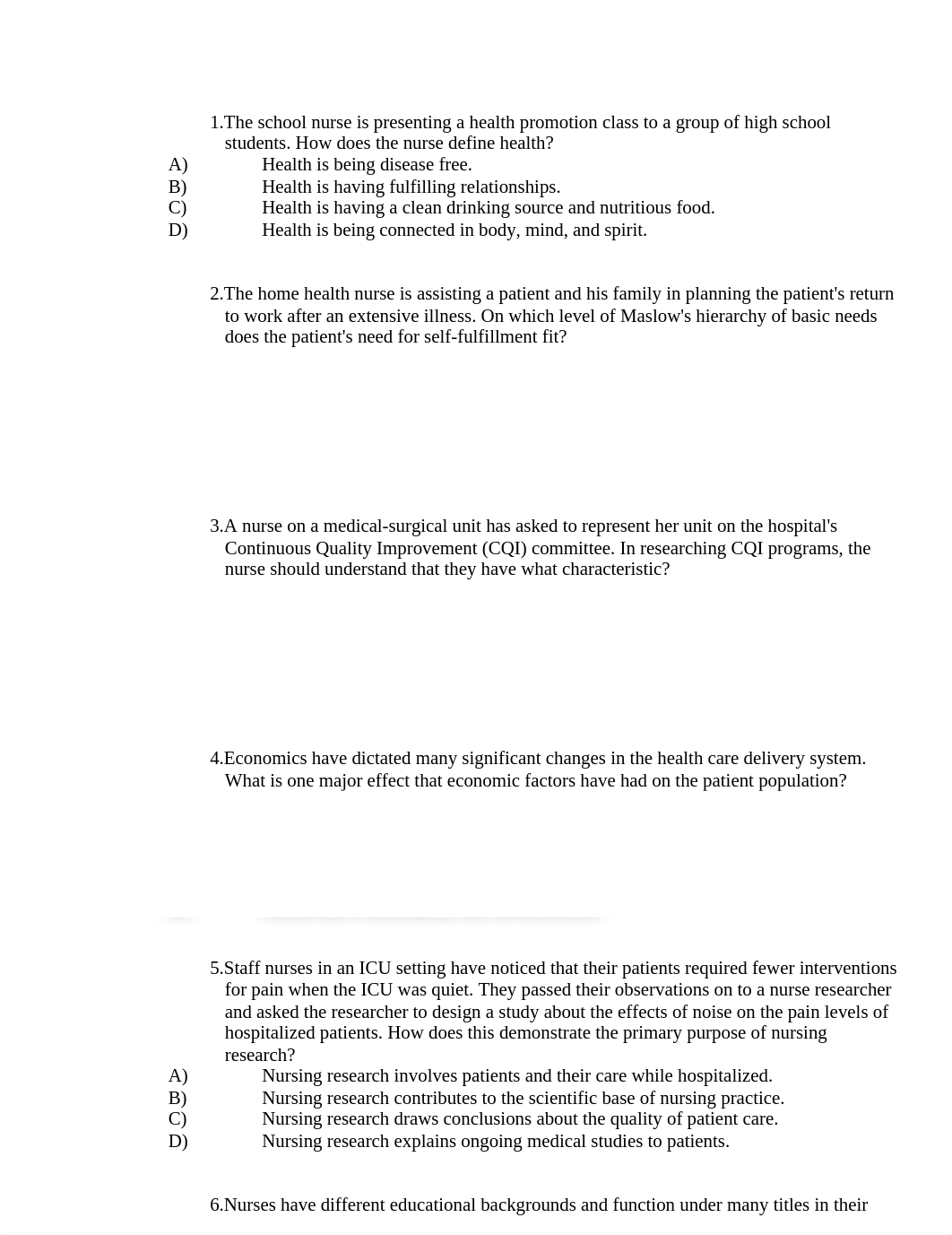 1.The school nurse is presenting a health promotion class to a group of high school students. How does the nurse define health?
A) Health is being disease free.
B) Health is having fulfilling relationships.
C) Health is having a clean drinking source and nutritious food.
D) Health is being connected in body, mind, and spirit.

2.The home health nurse is assisting a patient and his family in planning the patient's return to work after an extensive illness. On which level of Maslow's hierarchy of basic needs does the patient's need for self-fulfillment fit?

3.A nurse on a medical-surgical unit has asked to represent her unit on the hospital's Continuous Quality Improvement (CQI) committee. In researching CQI programs, the nurse should understand that they have what characteristic?

4.Economics have dictated many significant changes in the health care delivery system. What is one major effect that economic factors have had on the patient population?

5.Staff nurses in an ICU setting have noticed that their patients required fewer interventions for pain when the ICU was quiet. They passed their observations on to a nurse researcher and asked the researcher to design a study about the effects of noise on the pain levels of hospitalized patients. How does this demonstrate the primary purpose of nursing research?
A) Nursing research involves patients and their care while hospitalized.
B) Nursing research contributes to the scientific base of nursing practice.
C) Nursing research draws conclusions about the quality of patient care.
D) Nursing research explains ongoing medical studies to patients.

6.Nurses have different educational backgrounds and function under many titles in their